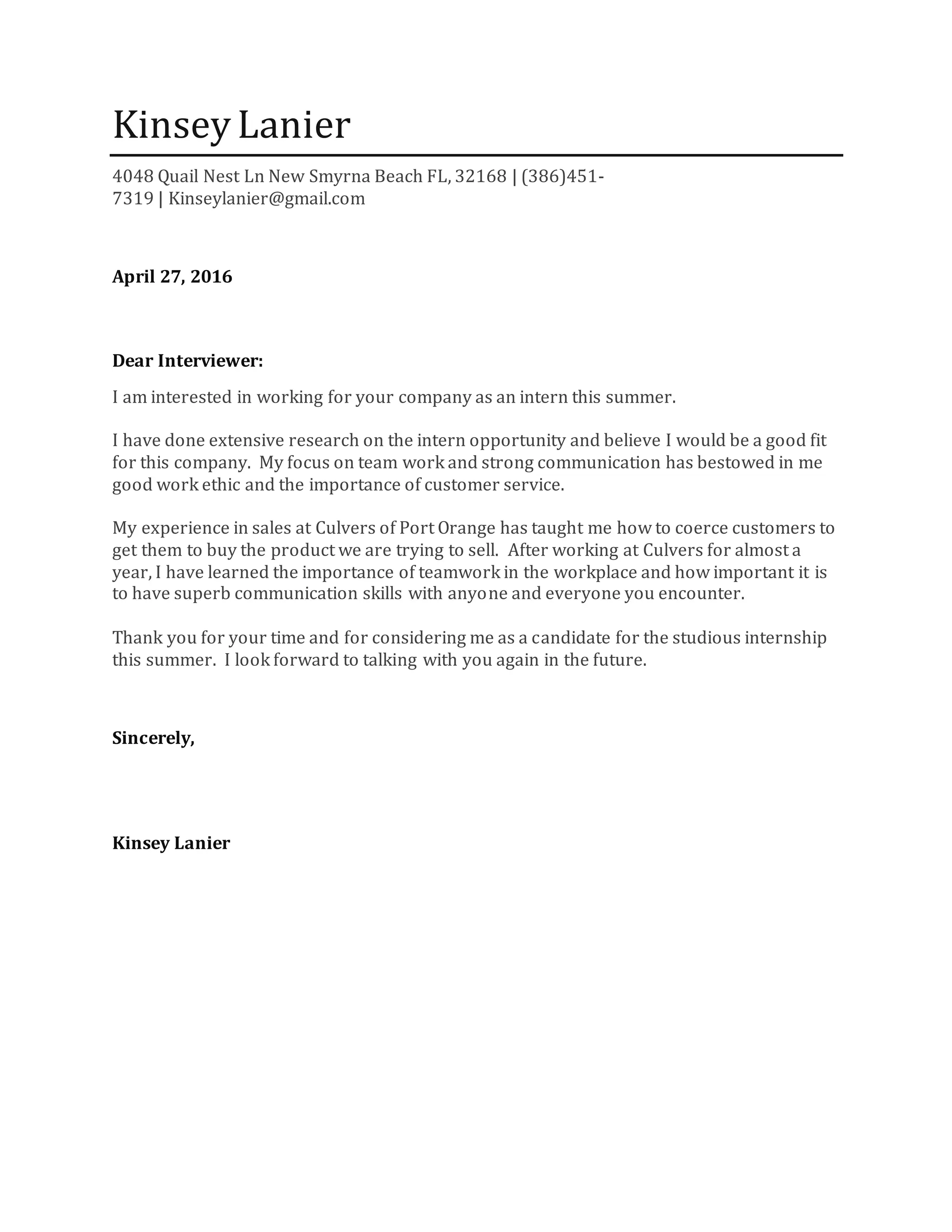 Kinsey Lanier

4048 Quail Nest Ln New Smyrna Beach FL, 32168 | (386)451-7319 | Kinseylanier@gmail.com

April 27, 2016

Dear Interviewer:

I am interested in working for your company as an intern this summer.

I have done extensive research on the intern opportunity and believe I would be a good fit for this company. My focus on team work and strong communication has bestowed in me good work ethic and the importance of customer service.

My experience in sales at Culvers of Port Orange has taught me how to coerce customers to get them to buy the product we are trying to sell. After working at Culvers for almost a year, I have learned the importance of teamwork in the workplace and how important it is to have superb communication skills with anyone and everyone you encounter.

Thank you for your time and for considering me as a candidate for the studious internship this summer. I look forward to talking with you again in the future.

Sincerely,

Kinsey Lanier